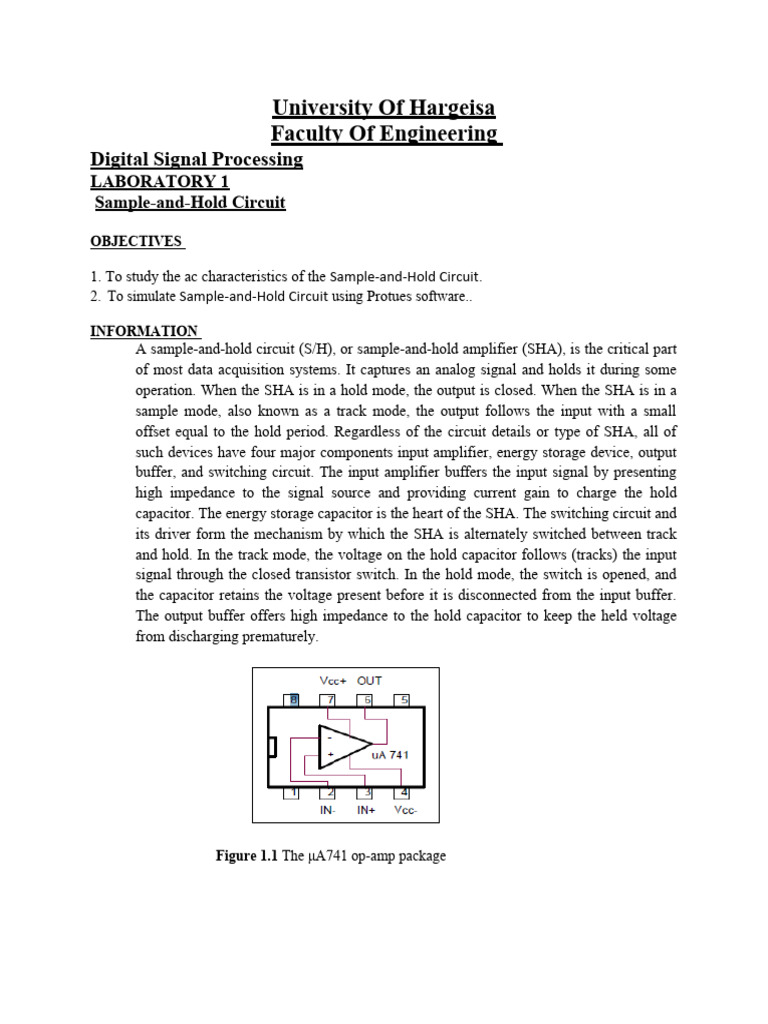 University Of Hargeisa
Faculty Of Engineering

Digital Signal Processing
LABORATORY 1
Sample-and-Hold Circuit

OBJECTIVES

1. To study the ac characteristics of the Sample-and-Hold Circuit.
2. To simulate Sample-and-Hold Circuit using Protues software..

INFORMATION
A sample-and-hold circuit (S/H), or sample-and-hold amplifier (SHA), is the critical part of most data acquisition systems. It captures an analog signal and holds it during some operation. When the SHA is in a hold mode, the output is closed. When the SHA is in a sample mode, also known as a track mode, the output follows the input with a small offset equal to the hold period. Regardless of the circuit details or type of SHA, all of such devices have four major components input amplifier, energy storage device, output buffer, and switching circuit. The input amplifier buffers the input signal by presenting high impedance to the signal source and providing current gain to charge the hold capacitor. The energy storage capacitor is the heart of the SHA. The switching circuit and its driver form the mechanism by which the SHA is alternately switched between track and hold. In the track mode, the voltage on the hold capacitor follows (tracks) the input signal through the closed transistor switch. In the hold mode, the switch is opened, and the capacitor retains the voltage present before it is disconnected from the input buffer. The output buffer offers high impedance to the hold capacitor to keep the held voltage from discharging prematurely.

Vcc+ OUT
8 7 6 5
-
+
uA 741
1 2 3 4
IN- IN+ Vcc-

Figure 1.1 The μA741 op-amp package